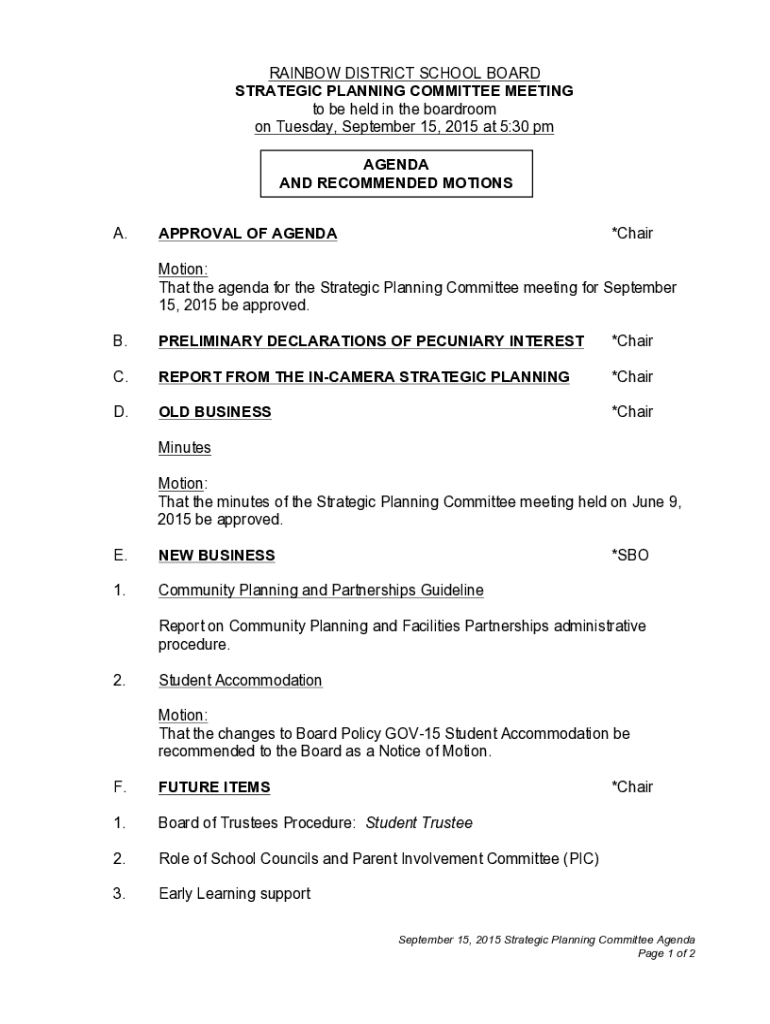 RAINBOW DISTRICT SCHOOL BOARD
STRATEGIC PLANNING COMMITTEE MEETING
to be held in the boardroom
on Tuesday, September 15, 2015 at 5:30 pm

AGENDA
AND RECOMMENDED MOTIONS

A. APPROVAL OF AGENDA *Chair

Motion:
That the agenda for the Strategic Planning Committee meeting for September 15, 2015 be approved.

B. PRELIMINARY DECLARATIONS OF PECUNIARY INTEREST *Chair

C. REPORT FROM THE IN-CAMERA STRATEGIC PLANNING *Chair

D. OLD BUSINESS *Chair

Minutes

Motion:
That the minutes of the Strategic Planning Committee meeting held on June 9, 2015 be approved.

E. NEW BUSINESS *SBO

1. Community Planning and Partnerships Guideline

Report on Community Planning and Facilities Partnerships administrative procedure.

2. Student Accommodation

Motion:
That the changes to Board Policy GOV-15 Student Accommodation be recommended to the Board as a Notice of Motion.

F. FUTURE ITEMS *Chair

1. Board of Trustees Procedure: Student Trustee

2. Role of School Councils and Parent Involvement Committee (PIC)

3. Early Learning support

September 15, 2015 Strategic Planning Committee Agenda
Page 1 of 2